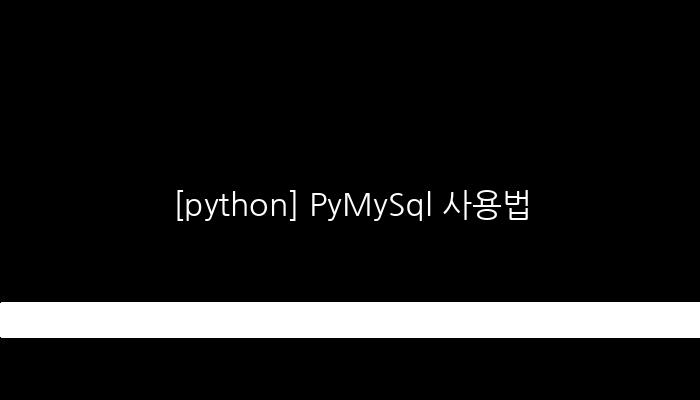 [python] PyMySql 사용법